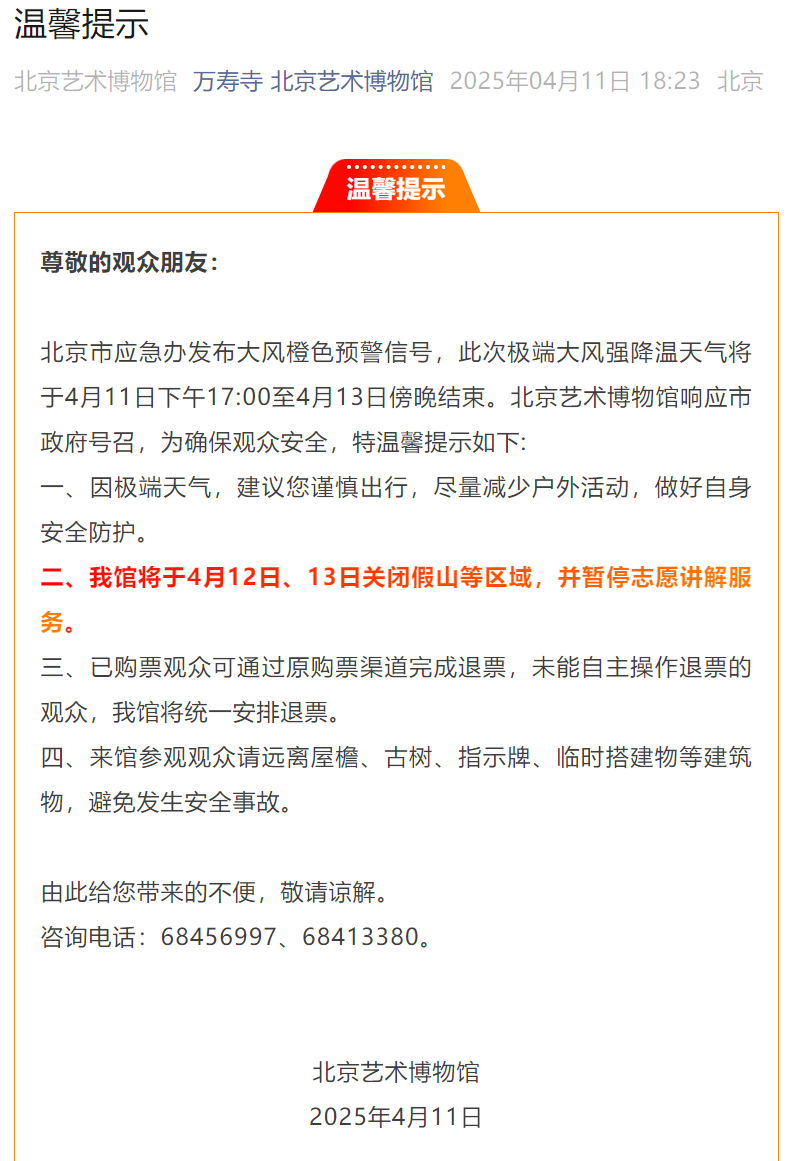 温馨提示

北京艺术博物馆 万寿寺 北京艺术博物馆 2025年04月11日 18:23 北京

温馨提示

尊敬的观众朋友：

北京市应急办发布大风橙色预警信号，此次极端大风强降温天气将于4月11日下午17:00至4月13日傍晚结束。北京艺术博物馆响应市政府号召，为确保观众安全，特温馨提示如下:
一、因极端天气，建议您谨慎出行，尽量减少户外活动，做好自身安全防护。
二、我馆将于4月12日、13日关闭假山等区域，并暂停志愿讲解服务。
三、已购票观众可通过原购票渠道完成退票，未能自主操作退票的观众，我馆将统一安排退票。
四、来馆参观观众请远离屋檐、古树、指示牌、临时搭建物等建筑物，避免发生安全事故。

由此给您带来的不便，敬请谅解。
咨询电话：68456997、68413380。

北京艺术博物馆
2025年4月11日